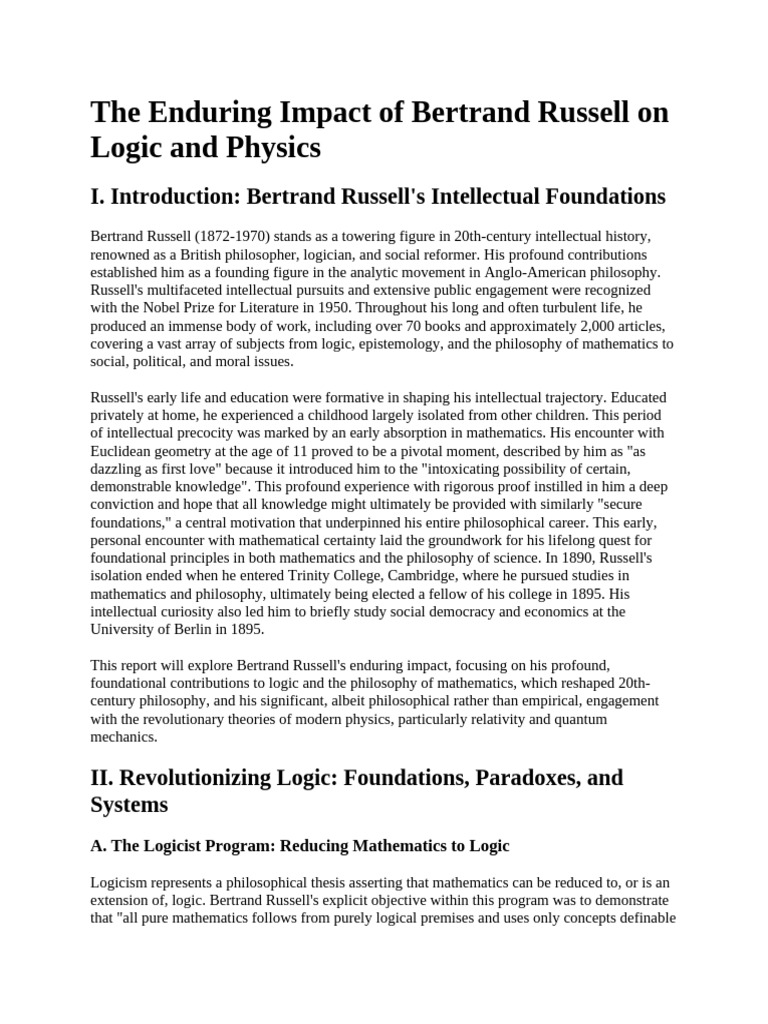 The Enduring Impact of Bertrand Russell on Logic and Physics

I. Introduction: Bertrand Russell's Intellectual Foundations

Bertrand Russell (1872-1970) stands as a towering figure in 20th-century intellectual history, renowned as a British philosopher, logician, and social reformer. His profound contributions established him as a founding figure in the analytic movement in Anglo-American philosophy. Russell's multifaceted intellectual pursuits and extensive public engagement were recognized with the Nobel Prize for Literature in 1950. Throughout his long and often turbulent life, he produced an immense body of work, including over 70 books and approximately 2,000 articles, covering a vast array of subjects from logic, epistemology, and the philosophy of mathematics to social, political, and moral issues.

Russell's early life and education were formative in shaping his intellectual trajectory. Educated privately at home, he experienced a childhood largely isolated from other children. This period of intellectual precocity was marked by an early absorption in mathematics. His encounter with Euclidean geometry at the age of 11 proved to be a pivotal moment, described by him as "as dazzling as first love" because it introduced him to the "intoxicating possibility of certain, demonstrable knowledge". This profound experience with rigorous proof instilled in him a deep conviction and hope that all knowledge might ultimately be provided with similarly "secure foundations," a central motivation that underpinned his entire philosophical career. This early, personal encounter with mathematical certainty laid the groundwork for his lifelong quest for foundational principles in both mathematics and the philosophy of science. In 1890, Russell's isolation ended when he entered Trinity College, Cambridge, where he pursued studies in mathematics and philosophy, ultimately being elected a fellow of his college in 1895. His intellectual curiosity also led him to briefly study social democracy and economics at the University of Berlin in 1895.

This report will explore Bertrand Russell's enduring impact, focusing on his profound, foundational contributions to logic and the philosophy of mathematics, which reshaped 20th-century philosophy, and his significant, albeit philosophical rather than empirical, engagement with the revolutionary theories of modern physics, particularly relativity and quantum mechanics.

II. Revolutionizing Logic: Foundations, Paradoxes, and Systems

A. The Logicist Program: Reducing Mathematics to Logic

Logicism represents a philosophical thesis asserting that mathematics can be reduced to, or is an extension of, logic. Bertrand Russell's explicit objective within this program was to demonstrate that "all pure mathematics follows from purely logical premises and uses only concepts definable